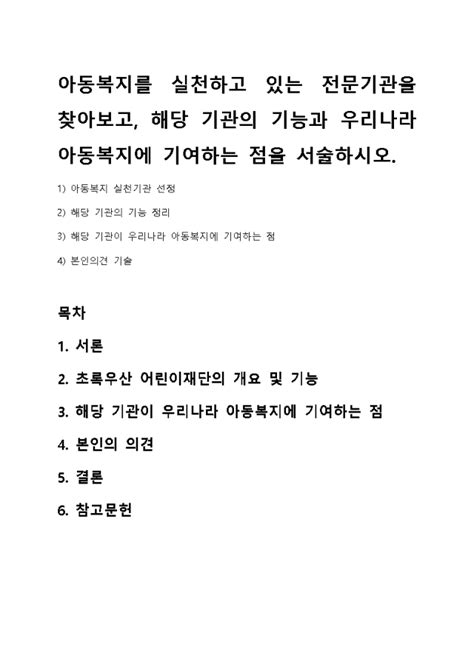 아동복지를 실천하고 있는 전문기관을 찾아보고, 해당 기관의 기능과 우리나라 아동복지에 기여하는 점을 서술하시오.

1) 아동복지 실천기관 선정

2) 해당 기관의 기능 정리

3) 해당 기관이 우리나라 아동복지에 기여하는 점

4) 본인의견 기술

목차

1. 서론

2. 초록우산 어린이재단의 개요 및 기능

3. 해당 기관이 우리나라 아동복지에 기여하는 점

4. 본인의 의견

5. 결론

6. 참고문헌